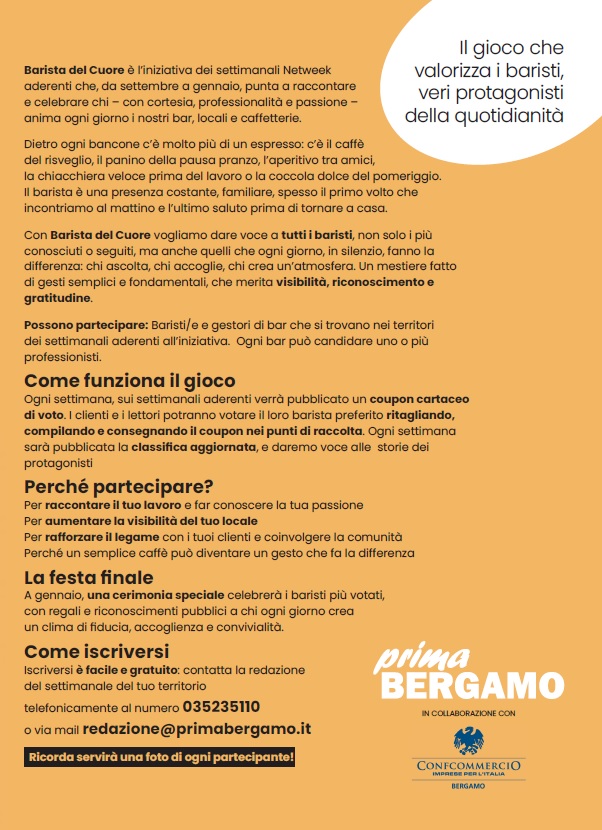 Il gioco che valorizza i baristi, veri protagonisti della quotidianità

Barista del Cuore è l'iniziativa dei settimanali Netweek aderenti che, da settembre a gennaio, punta a raccontare e celebrare chi – con cortesia, professionalità e passione – anima ogni giorno i nostri bar, locali e caffetterie.

Dietro ogni bancone c'è molto più di un espresso: c'è il caffè del risveglio, il panino della pausa pranzo, l'aperitivo tra amici, la chiacchiera veloce prima del lavoro o la coccola dolce del pomeriggio. Il barista è una presenza costante, familiare, spesso il primo volto che incontriamo al mattino e l'ultimo saluto prima di tornare a casa.

Con Barista del Cuore vogliamo dare voce a tutti i baristi, non solo i più conosciuti o seguiti, ma anche quelli che ogni giorno, in silenzio, fanno la differenza: chi ascolta, chi accoglie, chi crea un'atmosfera. Un mestiere fatto di gesti semplici e fondamentali, che merita visibilità, riconoscimento e gratitudine.

Possono partecipare: Baristi/e e gestori di bar che si trovano nei territori dei settimanali aderenti all'iniziativa. Ogni bar può candidare uno o più professionisti.

Come funziona il gioco
Ogni settimana, sui settimanali aderenti verrà pubblicato un coupon cartaceo di voto. I clienti e i lettori potranno votare il loro barista preferito ritagliando, compilando e consegnando il coupon nei punti di raccolta. Ogni settimana sarà pubblicata la classifica aggiornata, e daremo voce alle storie dei protagonisti

Perché partecipare?
Per raccontare il tuo lavoro e far conoscere la tua passione
Per aumentare la visibilità del tuo locale
Per rafforzare il legame con i tuoi clienti e coinvolgere la comunità
Perché un semplice caffè può diventare un gesto che fa la differenza

La festa finale
A gennaio, una cerimonia speciale celebrerà i baristi più votati, con regali e riconoscimenti pubblici a chi ogni giorno crea un clima di fiducia, accoglienza e convivialità.

Come iscriversi
Iscriversi è facile e gratuito: contatta la redazione del settimanale del tuo territorio

telefonicamente al numero 035235110

o via mail redazione@primabergamo.it

Ricorda servirà una foto di ogni partecipante!

prima BERGAMO

IN COLLABORAZIONE CON

CONFCOMMERCIO
IMPRESE PER L'ITALIA
BERGAMO